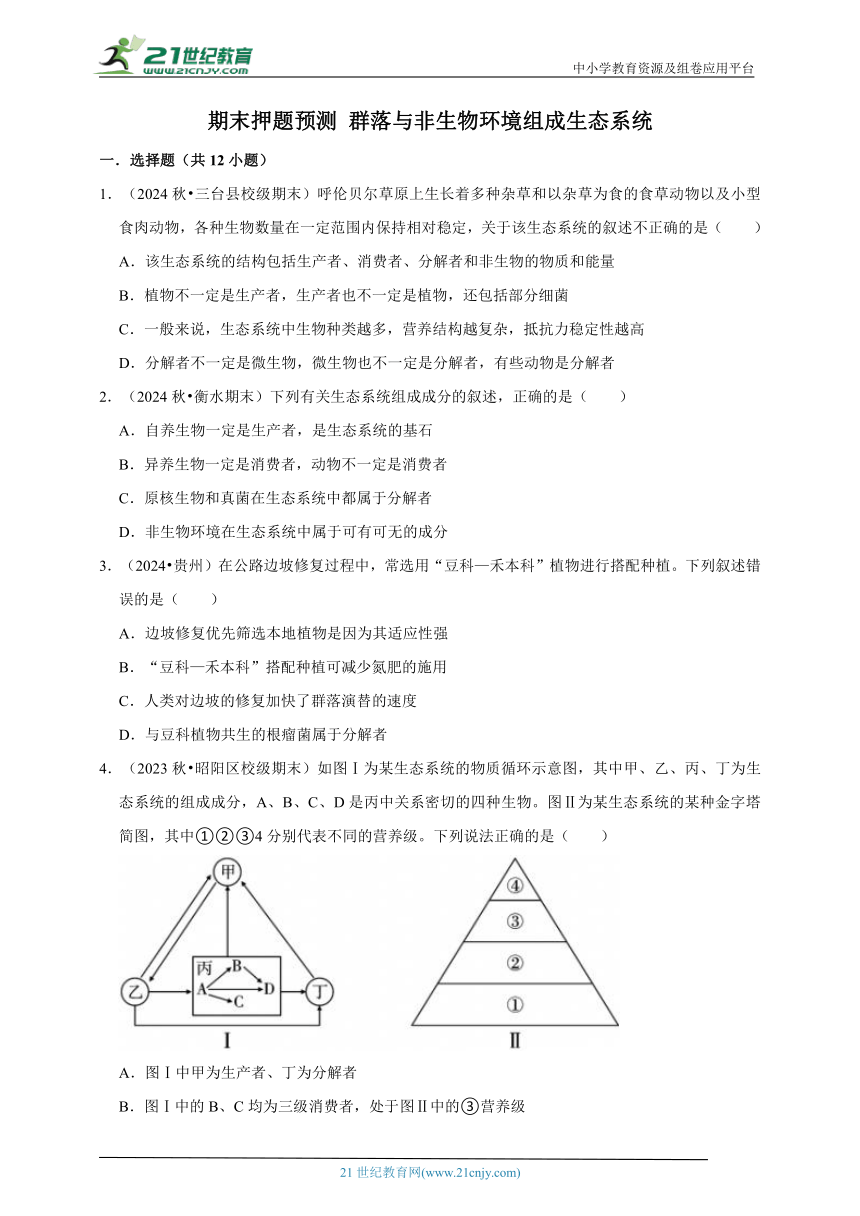 21世纪教育 www.21cnjy.com

中小学教育资源及组卷应用平台

期末押题预测 群落与非生物环境组成生态系统

一．选择题（共 12 小题）

1．（2024 秋•三台县校级期末）呼伦贝尔草原上生长着多种杂草和以杂草为食的食草动物以及小型食肉动物，各种生物数量在一定范围内保持相对稳定，关于该生态系统的叙述不正确的是（　　）

A．该生态系统的结构包括生产者、消费者、分解者和非生物的物质和能量

B．植物不一定是生产者，生产者也不一定是植物，还包括部分细菌

C．一般来说，生态系统中生物种类越多，营养结构越复杂，抵抗力稳定性越高

D．分解者不一定是微生物，微生物也不一定是分解者，有些动物是分解者

2．（2024 秋•衡水期末）下列有关生态系统组成成分的叙述，正确的是（　　）

A．自养生物一定是生产者，是生态系统的基石

B．异养生物一定是消费者，动物不一定是消费者

C．原核生物和真菌在生态系统中都属于分解者

D．非生物环境在生态系统中属于可有可无的成分

3．（2024•贵州）在公路边坡修复过程中，常选用“豆科—禾本科”植物进行搭配种植。下列叙述错误的是（　　）

A．边坡修复优先筛选本地植物是因为其适应性强

B．“豆科—禾本科”搭配种植可减少氮肥的施用

C．人类对边坡的修复加快了群落演替的速度

D．与豆科植物共生的根瘤菌属于分解者

4．（2023 秋•昭阳区校级期末）如图Ⅰ为某生态系统的物质循环示意图，其中甲、乙、丙、丁为生态系统的组成成分，A、B、C、D 是丙中关系密切的四种生物。图Ⅱ为某生态系统的某种金字塔简图，其中①②③4 分别代表不同的营养级。下列说法正确的是（　　）

甲 乙 丙 A B C D 丁 Ⅰ

④ ③ ② ① Ⅱ

A．图Ⅰ中甲为生产者、丁为分解者

B．图Ⅰ中的 B、C 均为三级消费者，处于图Ⅱ中的③营养级

21 世纪教育网(www.21cnjy.com)